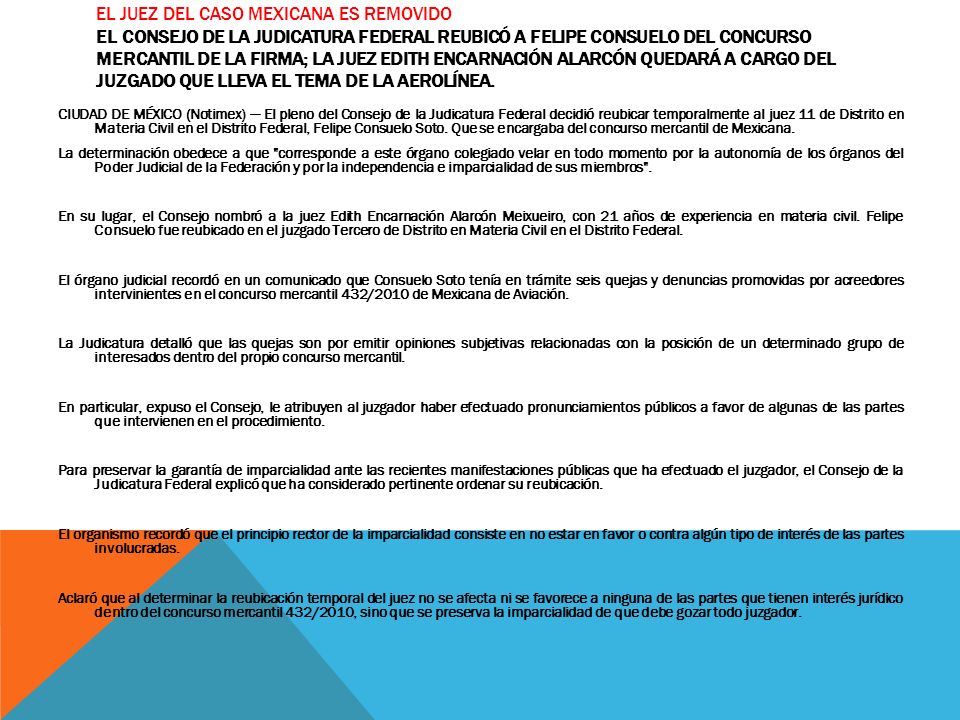 EL JUEZ DEL CASO MEXICANA ES REMOVIDO

EL CONSEJO DE LA JUDICATURA FEDERAL REUBICÓ A FELIPE CONSUELO DEL CONCURSO MERCANTIL DE LA FIRMA; LA JUEZ EDITH ENCARNACIÓN ALARCÓN QUEDARÁ A CARGO DEL JUZGADO QUE LLEVA EL TEMA DE LA AEROLÍNEA.

CIUDAD DE MÉXICO (Notimex) — El pleno del Consejo de la Judicatura Federal decidió reubicar temporalmente al juez 11 de Distrito en Materia Civil en el Distrito Federal, Felipe Consuelo Soto. Que se encargaba del concurso mercantil de Mexicana.

La determinación obedece a que "corresponde a este órgano colegiado velar en todo momento por la autonomía de los órganos del Poder Judicial de la Federación y por la independencia e imparcialidad de sus miembros".

En su lugar, el Consejo nombró a la juez Edith Encarnación Alarcón Meixueiro, con 21 años de experiencia en materia civil. Felipe Consuelo fue reubicado en el juzgado Tercero de Distrito en Materia Civil en el Distrito Federal.

El órgano judicial recordó en un comunicado que Consuelo Soto tenía en trámite seis quejas y denuncias promovidas por acreedores intervinientes en el concurso mercantil 432/2010 de Mexicana de Aviación.

La Judicatura detalló que las quejas son por emitir opiniones subjetivas relacionadas con la posición de un determinado grupo de interesados dentro del propio concurso mercantil.

En particular, expuso el Consejo, le atribuyen al juzgador haber efectuado pronunciamientos públicos a favor de algunas de las partes que intervienen en el procedimiento.

Para preservar la garantía de imparcialidad ante las recientes manifestaciones públicas que ha efectuado el juzgador, el Consejo de la Judicatura Federal explicó que ha considerado pertinente ordenar su reubicación.

El organismo recordó que el principio rector de la imparcialidad consiste en no estar en favor o contra algún tipo de interés de las partes involucradas.

Aclaró que al determinar la reubicación temporal del juez no se afecta ni se favorece a ninguna de las partes que tienen interés jurídico dentro del concurso mercantil 432/2010, sino que se preserva la imparcialidad de que debe gozar todo juzgador.